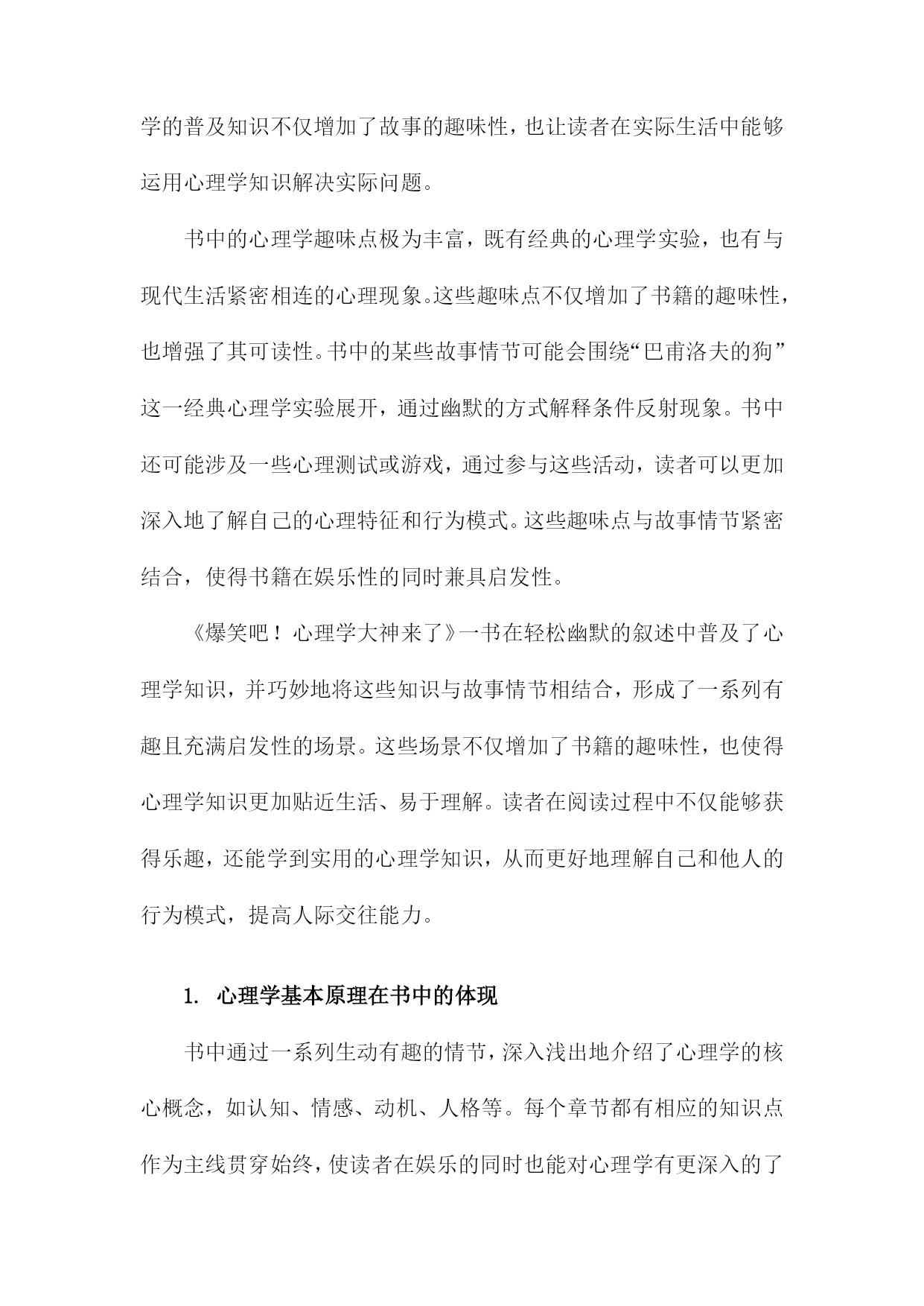 学的普及知识不仅增加了故事的趣味性，也让读者在实际生活中能够运用心理学知识解决实际问题。

书中的心理学趣味点极为丰富，既有经典的心理学实验，也有与现代生活紧密相连的心理现象。这些趣味点不仅增加了书籍的趣味性，也增强了其可读性。书中的某些故事情节可能会围绕“巴甫洛夫的狗”这一经典心理学实验展开，通过幽默的方式解释条件反射现象。书中还可能涉及一些心理测试或游戏，通过参与这些活动，读者可以更加深入地了解自己的心理特征和行为模式。这些趣味点与故事情节紧密结合，使得书籍在娱乐性的同时兼具启发性。

《爆笑吧！心理学大神来了》一书在轻松幽默的叙述中普及了心理学知识，并巧妙地将这些知识与故事情节相结合，形成了一系列有趣且充满启发性的场景。这些场景不仅增加了书籍的趣味性，也使得心理学知识更加贴近生活、易于理解。读者在阅读过程中不仅能够获得乐趣，还能学到实用的心理学知识，从而更好地理解自己和他人的行为模式，提高人际交往能力。

1. 心理学基本原理在书中的体现

书中通过一系列生动有趣的情节，深入浅出地介绍了心理学的核心概念，如认知、情感、动机、人格等。每个章节都有相应的知识点作为主线贯穿始终，使读者在娱乐的同时也能对心理学有更深入的了